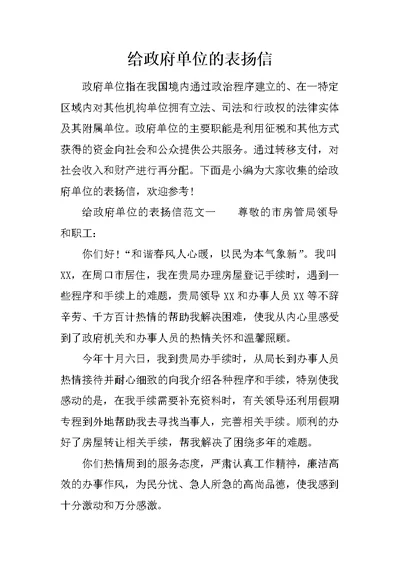 给政府单位的表扬信

政府单位指在我国境内通过政治程序建立的、在一特定区域内对其他机构单位拥有立法、司法和行政权的法律实体及其附属单位。政府单位的主要职能是利用征税和其他方式获得的资金向社会和公众提供公共服务。通过转移支付，对社会收入和财产进行再分配。下面是小编为大家收集的给政府单位的表扬信，欢迎参考！

给政府单位的表扬信范文一　　尊敬的市房管局领导和职工：

你们好！“和谐春风人心暖，以民为本气象新”。我叫XX，在周口市居住，我在贵局办理房屋登记手续时，遇到一些程序和手续上的难题，贵局领导XX和办事人员XX等不辞辛劳、千方百计热情的帮助我解决困难，使我从内心里感受到了政府机关和办事人员的热情关怀和温馨照顾。

今年十月六日，我到贵局办手续时，从局长到办事人员热情接待并耐心细致的向我介绍各种程序和手续，特别使我感动的是，在我手续需要补充资料时，有关领导还利用假期专程到外地帮助我去寻找当事人，完善相关手续。顺利的办好了房屋转让相关手续，帮我解决了困绕多年的难题。

你们热情周到的服务态度，严肃认真工作精神，廉洁高效的办事作风，为民分忧、急人所急的高尚品德，使我感到十分激动和万分感激。